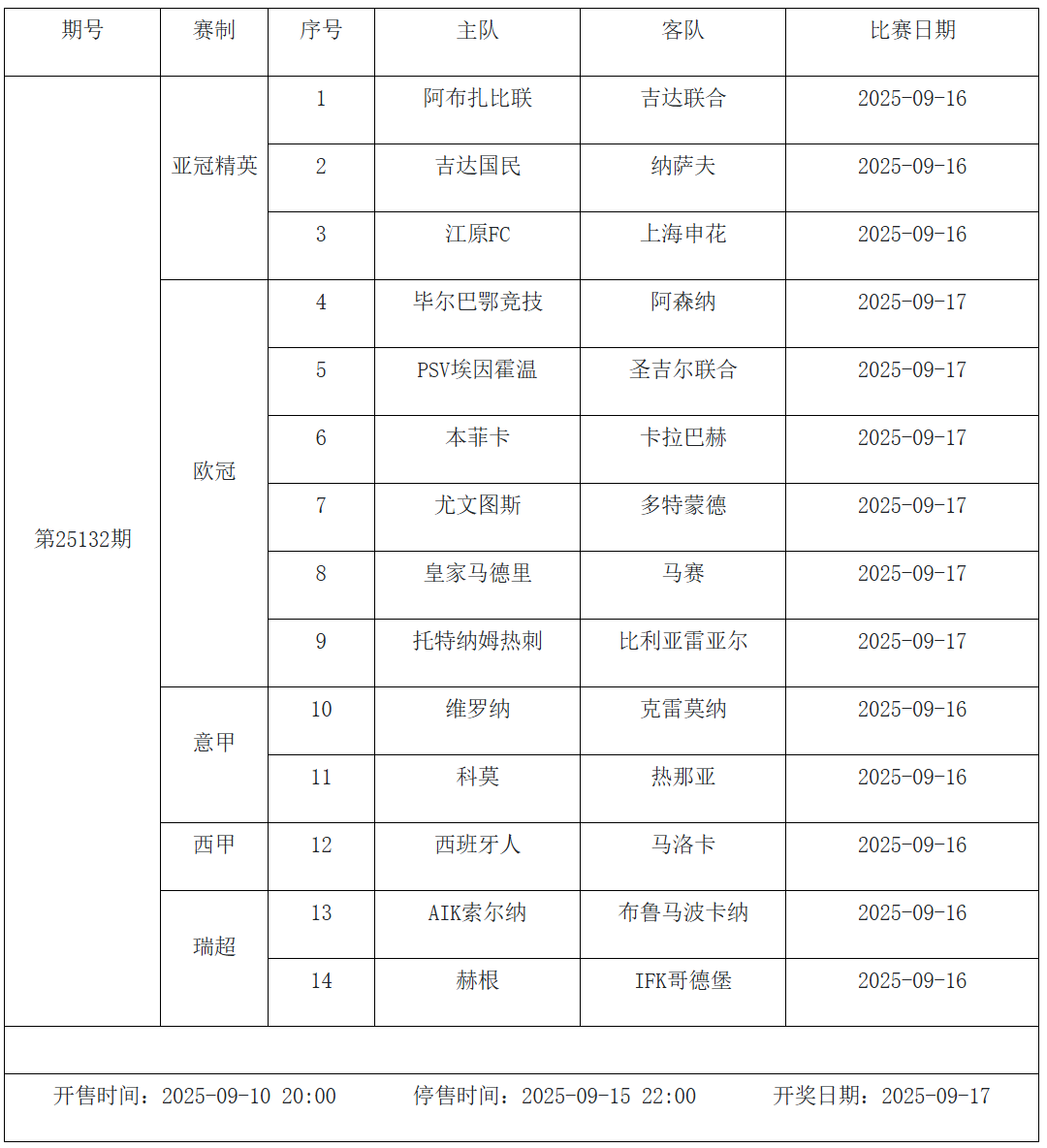 | 期号 | 赛制 | 序号 | 主队 | 客队 | 比赛日期 |
|---|---|---|---|---|---|
| 第25132期 | 亚冠精英 | 1 | 阿布扎比联 | 吉达联合 | 2025-09-16 |
| | | 2 | 吉达国民 | 纳萨夫 | 2025-09-16 |
| | | 3 | 江原FC | 上海申花 | 2025-09-16 |
| | 欧冠 | 4 | 毕尔巴鄂竞技 | 阿森纳 | 2025-09-17 |
| | | 5 | PSV埃因霍温 | 圣吉尔联合 | 2025-09-17 |
| | | 6 | 本菲卡 | 卡拉巴赫 | 2025-09-17 |
| | | 7 | 尤文图斯 | 多特蒙德 | 2025-09-17 |
| | | 8 | 皇家马德里 | 马赛 | 2025-09-17 |
| | | 9 | 托特纳姆热刺 | 比利亚雷亚尔 | 2025-09-17 |
| | 意甲 | 10 | 维罗纳 | 克雷莫纳 | 2025-09-16 |
| | | 11 | 科莫 | 热那亚 | 2025-09-16 |
| | 西甲 | 12 | 西班牙人 | 马洛卡 | 2025-09-16 |
| | 瑞超 | 13 | AIK索尔纳 | 布鲁马波卡纳 | 2025-09-16 |
| | | 14 | 赫根 | IFK哥德堡 | 2025-09-16 |

开售时间：2025-09-10 20:00　　停售时间：2025-09-15 22:00　　开奖日期：2025-09-17